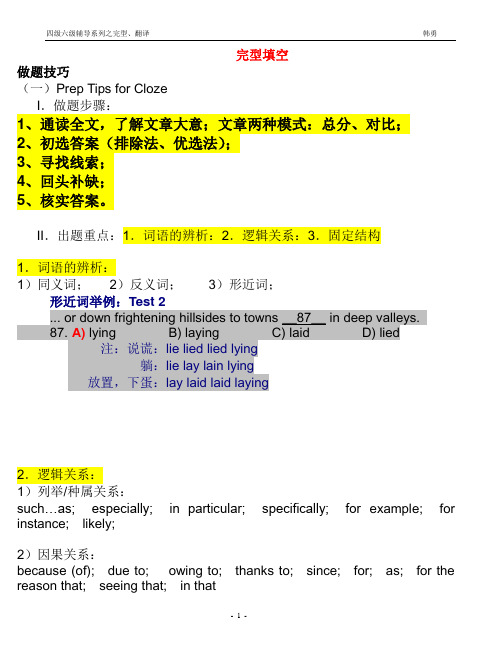 四级六级辅导系列之完型、翻译 韩勇

完型填空

做题技巧

（一）Prep Tips for Cloze

I. 做题步骤：

1、通读全文，了解文章大意；文章两种模式：总分、对比；

2、初选答案（排除法、优选法）；

3、寻找线索；

4、回头补缺；

5、核实答案。

II. 出题重点：1. 词语的辨析；2. 逻辑关系；3. 固定结构

1. 词语的辨析：

1）同义词； 2）反义词； 3）形近词；

形近词举例：Test 2

... or down frightening hillsides to towns __87__ in deep valleys.

87. A) lying B) laying C) laid D) lied

注：说谎：lie lied lied lying

躺：lie lay lain lying

放置，下蛋：lay laid laid laying

2. 逻辑关系：

1）列举/种属关系：

such…as; especially; in particular; specifically; for example; for instance; likely;

2）因果关系：

because (of); due to; owing to; thanks to; since; for; as; for the reason that; seeing that; in that

- 1 -